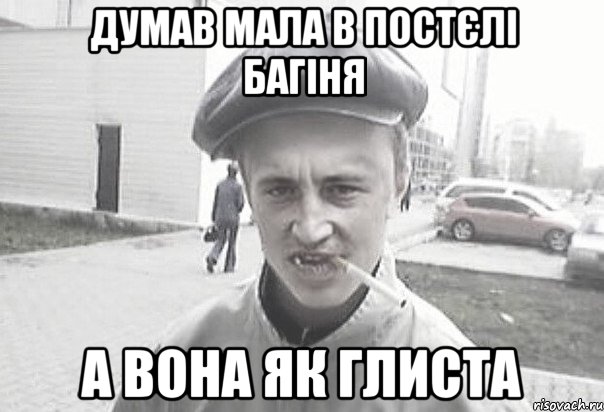 ДУМАВ МАЛА В ПОСТЄЛІ БАГІНЯ

А ВОНА ЯК ГЛИСТА

risovach.ru